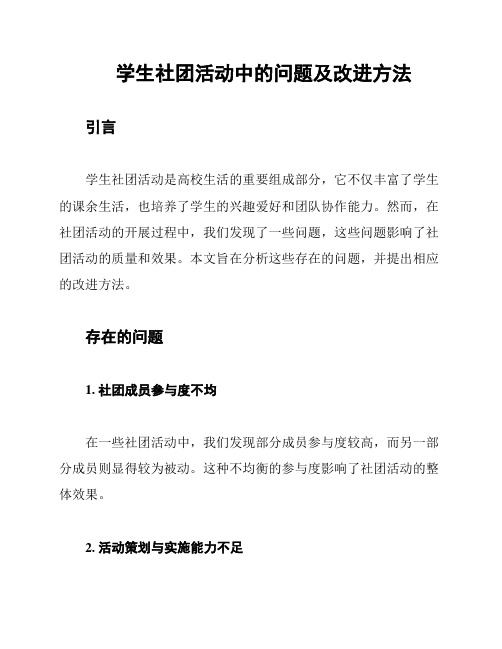 学生社团活动中的问题及改进方法

引言

学生社团活动是高校生活的重要组成部分，它不仅丰富了学生的课余生活，也培养了学生的兴趣爱好和团队协作能力。然而，在社团活动的开展过程中，我们发现了一些问题，这些问题影响了社团活动的质量和效果。本文旨在分析这些存在的问题，并提出相应的改进方法。

存在的问题

1. 社团成员参与度不均

在一些社团活动中，我们发现部分成员参与度较高，而另一部分成员则显得较为被动。这种不均衡的参与度影响了社团活动的整体效果。

2. 活动策划与实施能力不足